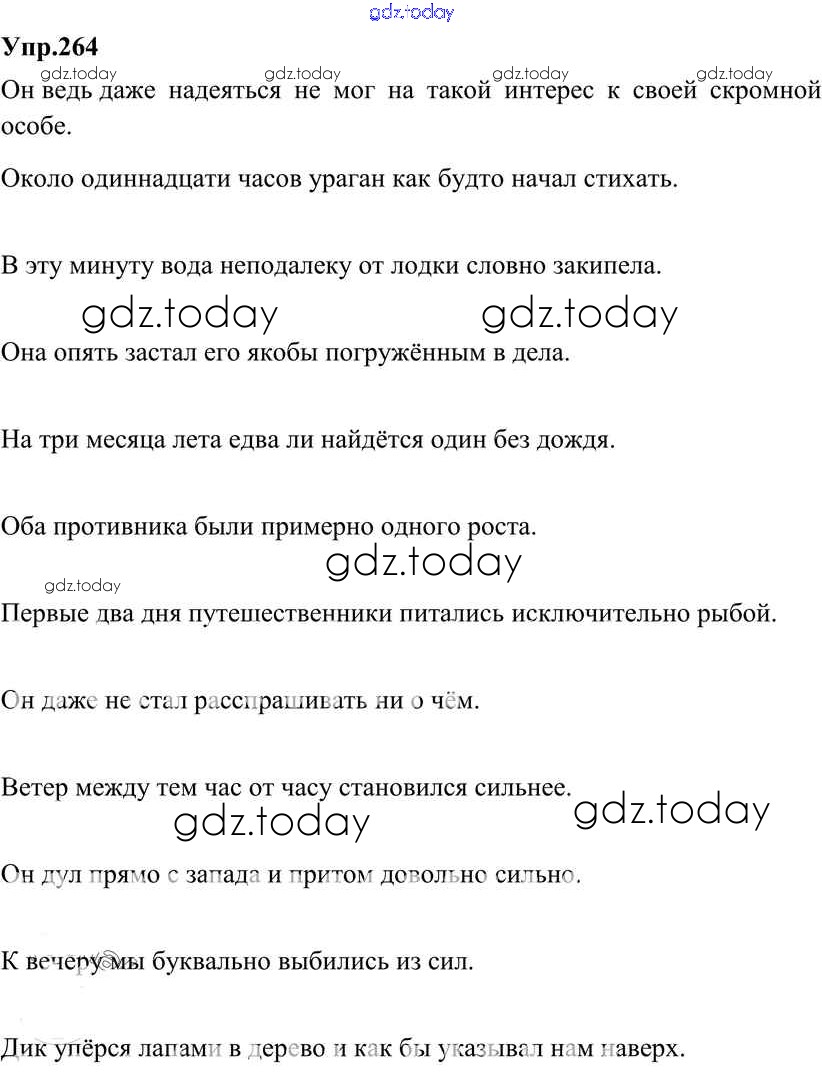 gdz.today

Упр.264

gdz.today gdz.today gdz.today gdz.today

Он ведь даже надеяться не мог на такой интерес к своей скромной особе.

Около одиннадцати часов ураган как будто начал стихать.

В эту минуту вода неподалеку от лодки словно закипела.

gdz.today gdz.today

Она опять застал его якобы погружённым в дела.

На три месяца лета едва ли найдётся один без дождя.

Оба противника были примерно одного роста.

gdz.today

gdz.today

Первые два дня путешественники питались исключительно рыбой.

Он даже не стал расспрашивать ни о чём.

Ветер между тем час от часу становился сильнее.

gdz.today gdz.today

Он дул прямо с запада и притом довольно сильно.

К вечеру мы буквально выбились из сил.

Дик упёрся лапами в дерево и как бы указывал нам наверх.